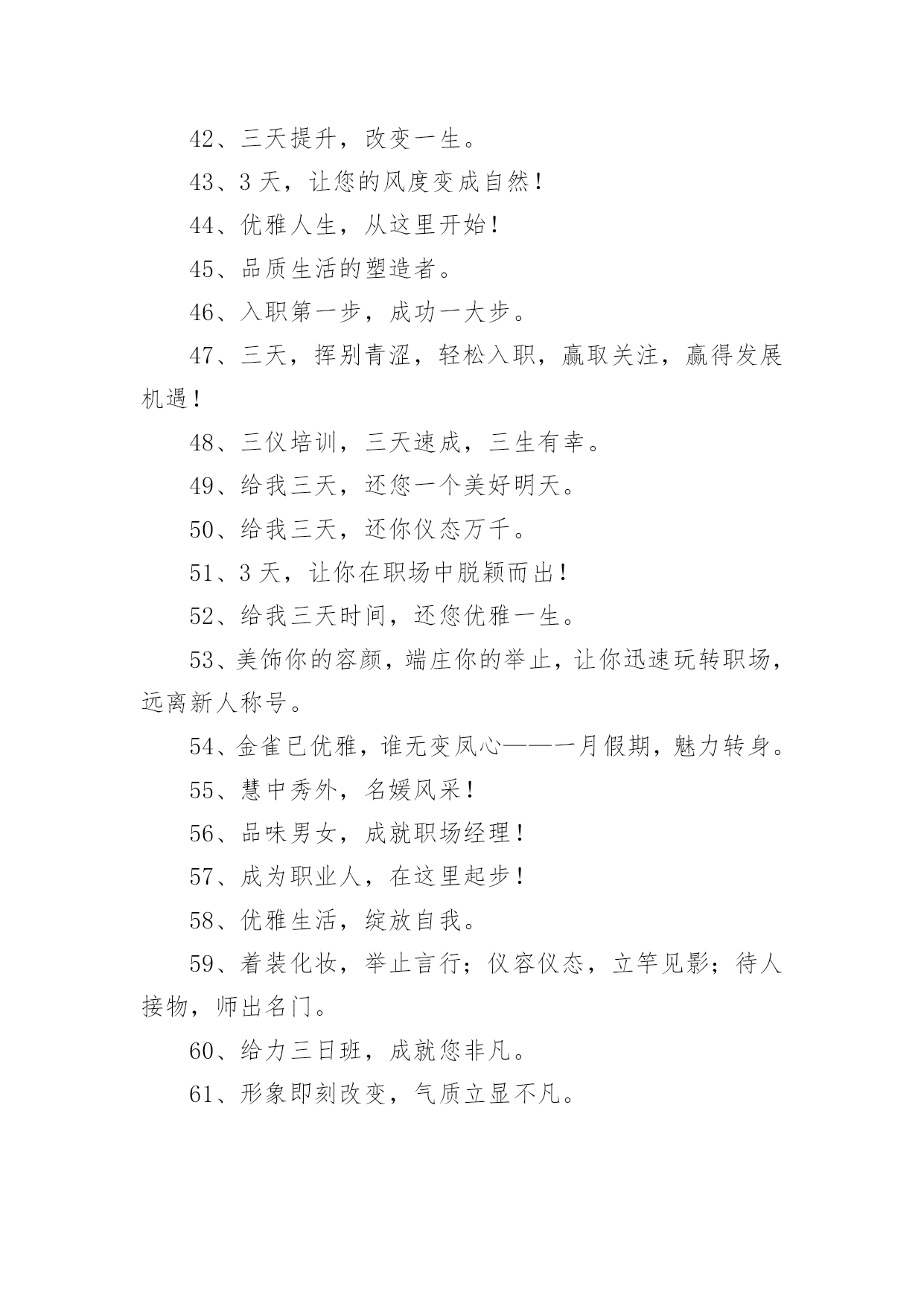 42、三天提升，改变一生。

43、3 天，让您的风度变成自然！

44、优雅人生，从这里开始！

45、品质生活的塑造者。

46、入职第一步，成功一大步。

47、三天，挥别青涩，轻松入职，赢取关注，赢得发展机遇！

48、三仪培训，三天速成，三生有幸。

49、给我三天，还您一个美好明天。

50、给我三天，还你仪态万千。

51、3 天，让你在职场中脱颖而出！

52、给我三天时间，还您优雅一生。

53、美饰你的容颜，端庄你的举止，让你迅速玩转职场，远离新人称号。

54、金雀已优雅，谁无变凤心——一月假期，魅力转身。

55、慧中秀外，名媛风采！

56、品味男女，成就职场经理！

57、成为职业人，在这里起步！

58、优雅生活，绽放自我。

59、着装化妆，举止言行；仪容仪态，立竿见影；待人接物，师出名门。

60、给力三日班，成就您非凡。

61、形象即刻改变，气质立显不凡。